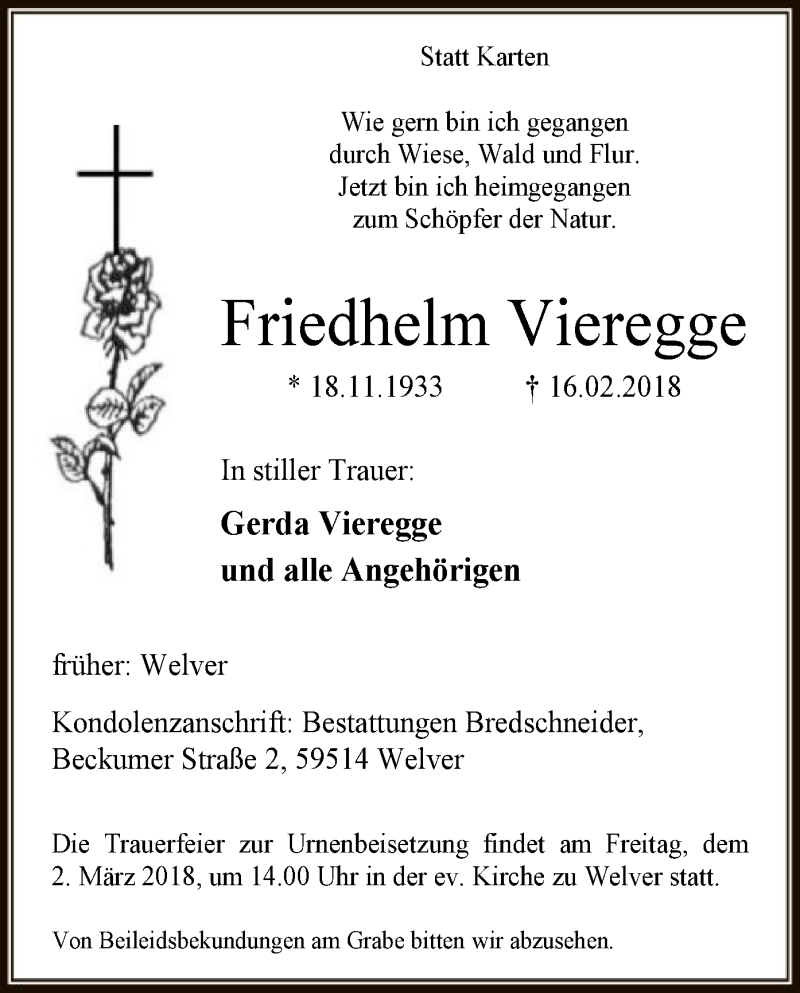 Statt Karten

Wie gern bin ich gegangen
durch Wiese, Wald und Flur.
Jetzt bin ich heimgegangen
zum Schöpfer der Natur.

Friedhelm Vieregge

* 18.11.1933 † 16.02.2018

In stiller Trauer:

Gerda Vieregge
und alle Angehörigen

früher: Welver

Kondolenzanschrift: Bestattungen Bredschneider,
Beckumer Straße 2, 59514 Welver

Die Trauerfeier zur Urnenbeisetzung findet am Freitag, dem 2. März 2018, um 14.00 Uhr in der ev. Kirche zu Welver statt.

Von Beileidsbekundungen am Grabe bitten wir abzusehen.